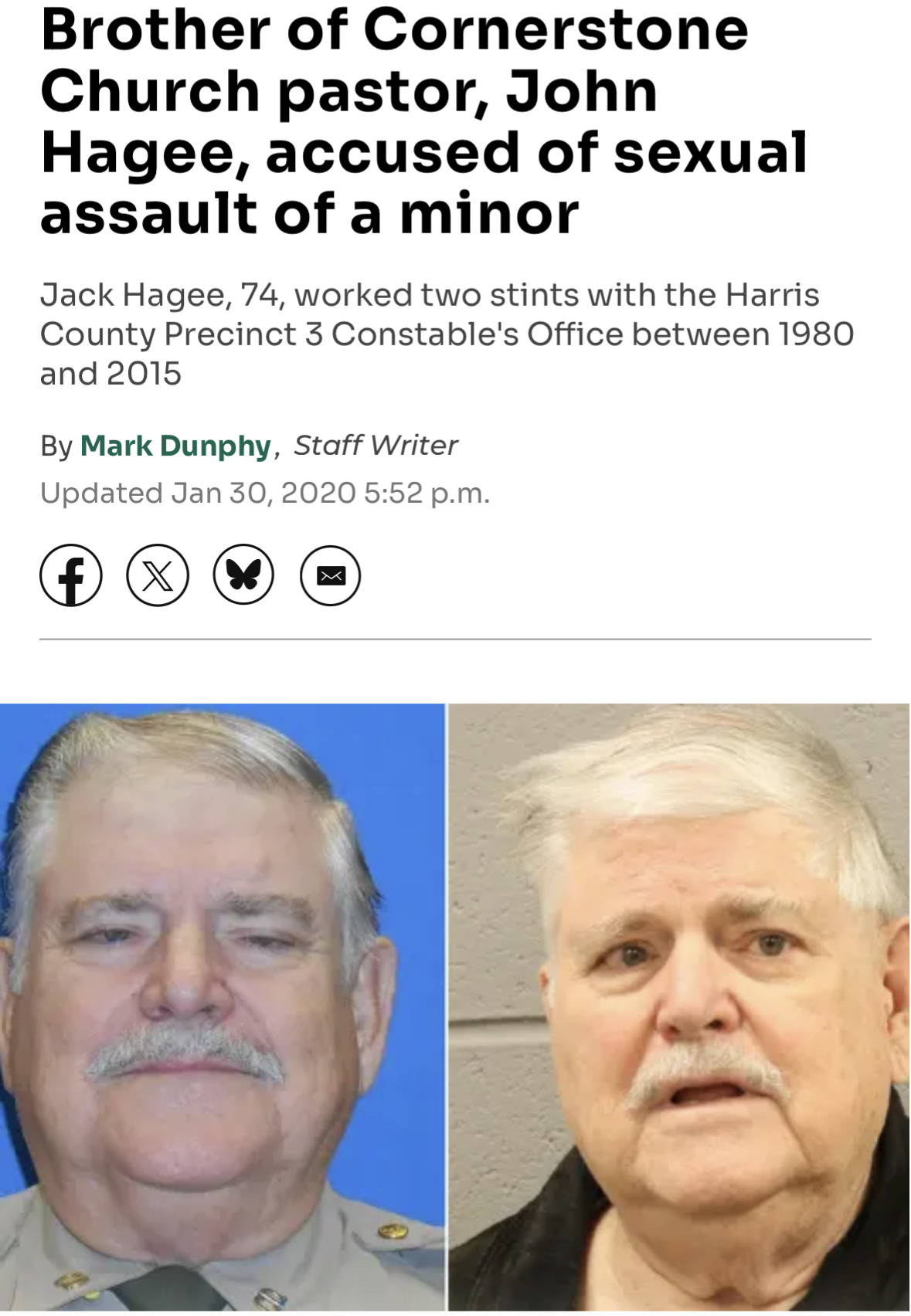 Brother of Cornerstone Church pastor, John Hagee, accused of sexual assault of a minor

Jack Hagee, 74, worked two stints with the Harris County Precinct 3 Constable's Office between 1980 and 2015

By Mark Dunphy, Staff Writer
Updated Jan 30, 2020 5:52 p.m.